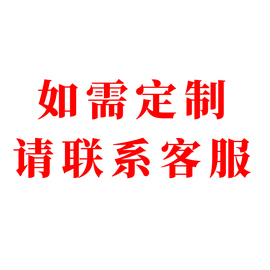 如需定制
请联系客服